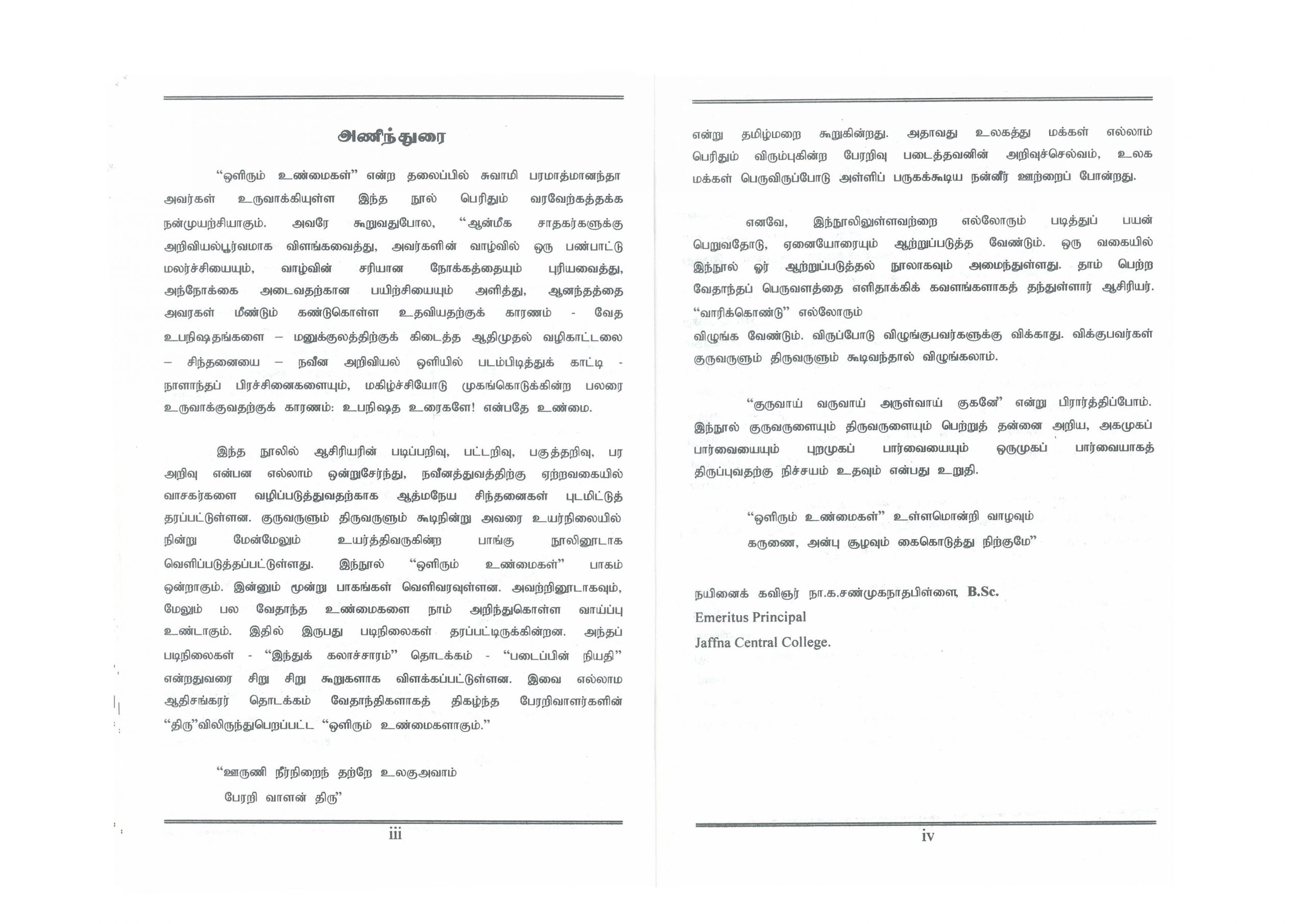 அணிந்துரை

"ஒளிரும் உண்மைகள்" என்ற தலைப்பில் சுவாமி பரமாத்மானந்தா அவர்கள் உருவாக்கியுள்ள இந்த நூல் பெரிதும் வரவேற்கத்தக்க நன்முயற்சியாகும். அவரே கூறுவதுபோல, "ஆன்மீக சாதகர்களுக்கு அறிவியல்பூர்வமாக விளங்கவைத்து, அவர்களின் வாழ்வில் ஒரு பண்பாட்டு மலர்ச்சியையும், வாழ்வின் சரியான நோக்கத்தையும் புரியவைத்து, அந்நோக்கை அடைவதற்கான பயிற்சியையும் அளித்து, ஆனந்தத்தை அவரகள் மீண்டும் கண்டுகொள்ள உதவியதற்குக் காரணம் - வேத உபநிஷதங்களை – மனுக்குலத்திற்குக் கிடைத்த ஆதிமுதல் வழிகாட்டலை – சிந்தனையை – நவீன அறிவியல் ஒளியில் படம்பிடித்துக் காட்டி - நாளாந்தப் பிரச்சினைகளையும், மகிழ்ச்சியோடு முகங்கொடுக்கின்ற பலரை உருவாக்குவதற்குக் காரணம்: உபநிஷத உரைகளே! என்பதே உண்மை.

இந்த நூலில் ஆசிரியரின் படிப்பறிவு, பட்டறிவு, பகுத்தறிவு, பர அறிவு என்பன எல்லாம் ஒன்றுசேர்ந்து, நவீனத்துவத்திற்கு ஏற்றவகையில் வாசகர்களை வழிப்படுத்துவதற்காக ஆத்மநேய சிந்தனைகள் புடமிட்டுத் தரப்பட்டுள்ளன. குருவருளும் திருவருளும் கூடிநின்று அவரை உயர்நிலையில் நின்று மேன்மேலும் உயர்த்திவருகின்ற பாங்கு நூலினூடாக வெளிப்படுத்தப்பட்டுள்ளது. இந்நூல் "ஒளிரும் உண்மைகள்" பாகம் ஒன்றாகும். இன்னும் மூன்று பாகங்கள் வெளிவரவுள்ளன. அவற்றினூடாகவும், மேலும் பல வேதாந்த உண்மைகளை நாம் அறிந்துகொள்ள வாய்ப்பு உண்டாகும். இதில் இருபது படிநிலைகள் தரப்பட்டிருக்கின்றன. அந்தப் படிநிலைகள் - "இந்துக் கலாச்சாரம்" தொடக்கம் - "படைப்பின் நியதி" என்றதுவரை சிறு சிறு கூறுகளாக விளக்கப்பட்டுள்ளன. இவை எல்லாம ஆதிசங்கரர் தொடக்கம் வேதாந்திகளாகத் திகழ்ந்த பேரறிவாளர்களின் "திரு"விலிருந்துபெறப்பட்ட "ஒளிரும் உண்மைகளாகும்."

"ஊருணி நீர்நிறைந் தற்றே உலகுஅவாம்
பேரறி வாளன் திரு"

iii

என்று தமிழ்மறை கூறுகின்றது. அதாவது உலகத்து மக்கள் எல்லாம் பெரிதும் விரும்புகின்ற பேரறிவு படைத்தவனின் அறிவுச்செல்வம், உலக மக்கள் பெருவிருப்போடு அள்ளிப் பருகக்கூடிய நன்னீர் ஊற்றைப் போன்றது.

எனவே, இந்நூலிலுள்ளவற்றை எல்லோரும் படித்துப் பயன் பெறுவதோடு, ஏனையோரையும் ஆற்றுப்படுத்த வேண்டும். ஒரு வகையில் இந்நூல் ஓர் ஆற்றுப்படுத்தல் நூலாகவும் அமைந்துள்ளது. தாம் பெற்ற வேதாந்தப் பெருவளத்தை எளிதாக்கிக் கவளங்களாகத் தந்துள்ளார் ஆசிரியர். "வாரிக்கொண்டு" எல்லோரும் விழுங்க வேண்டும். விருப்போடு விழுங்குபவர்களுக்கு விக்காது. விக்குபவர்கள் குருவருளும் திருவருளும் கூடிவந்தால் விழுங்கலாம்.

"குருவாய் வருவாய் அருள்வாய் குகனே" என்று பிரார்த்திப்போம். இந்நூல் குருவருளையும் திருவருளையும் பெற்றுத் தன்னை அறிய, அகமுகப் பார்வையையும் புறமுகப் பார்வையையும் ஒருமுகப் பார்வையாகத் திருப்புவதற்கு நிச்சயம் உதவும் என்பது உறுதி.

"ஒளிரும் உண்மைகள்" உள்ளமொன்றி வாழவும்
கருணை, அன்பு சூழவும் கைகொடுத்து நிற்குமே"

நயினைக் கவிஞர் நா.க.சண்முகநாதபிள்ளை, B.Sc.
Emeritus Principal
Jaffna Central College.

iv